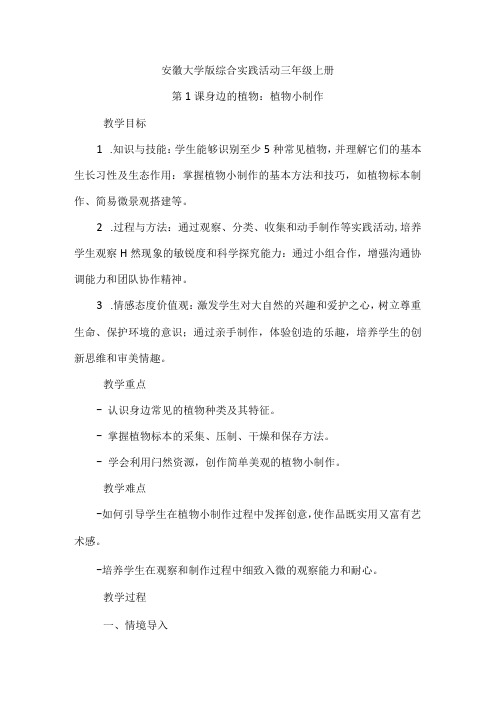 安徽大学版综合实践活动三年级上册

第1课身边的植物：植物小制作

教学目标

1 .知识与技能：学生能够识别至少5种常见植物，并理解它们的基本生长习性及生态作用：掌握植物小制作的基本方法和技巧，如植物标本制作、简易微景观搭建等。

2 .过程与方法：通过观察、分类、收集和动手制作等实践活动，培养学生观察H然现象的敏锐度和科学探究能力：通过小组合作，增强沟通协调能力和团队协作精神。

3 .情感态度价值观：激发学生对大自然的兴趣和爱护之心，树立尊重生命、保护环境的意识；通过亲手制作，体验创造的乐趣，培养学生的创新思维和审美情趣。

教学重点

- 认识身边常见的植物种类及其特征。

- 掌握植物标本的采集、压制、干燥和保存方法。

- 学会利用闩然资源，创作简单美观的植物小制作。

教学难点

-如何引导学生在植物小制作过程中发挥创意，使作品既实用又富有艺术感。

-培养学生在观察和制作过程中细致入微的观察能力和耐心。

教学过程

一、情境导入